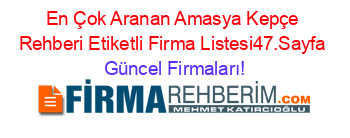 En Çok Aranan Amasya Kepçe Rehberi Etiketli Firma Listesi47.Sayfa Güncel Firmaları!

FİRMAREHBERİM.COM
MEHMET KATIRCIOĞLU